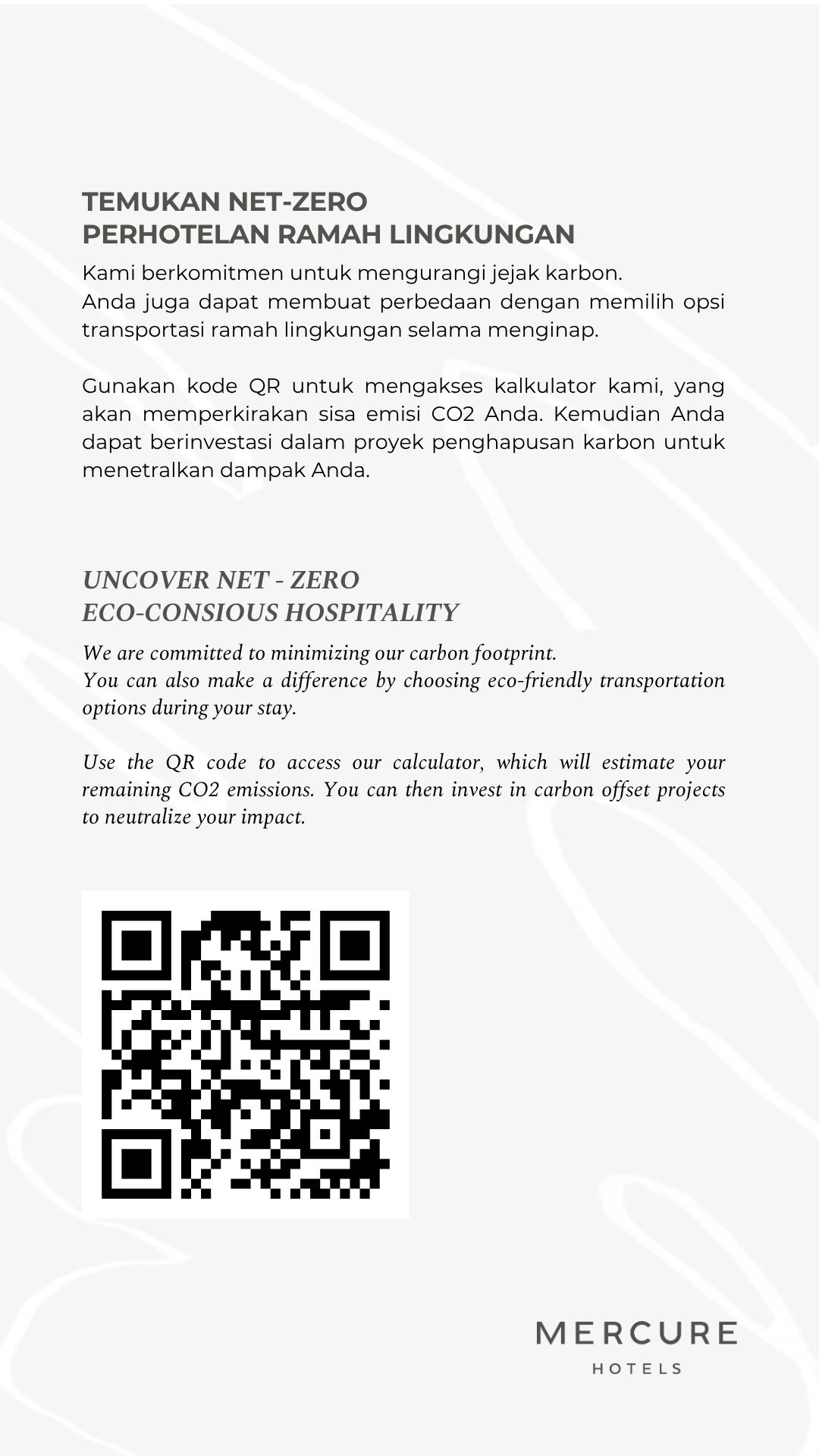 TEMUKAN NET-ZERO
PERHOTELAN RAMAH LINGKUNGAN

Kami berkomitmen untuk mengurangi jejak karbon.
Anda juga dapat membuat perbedaan dengan memilih opsi transportasi ramah lingkungan selama menginap.

Gunakan kode QR untuk mengakses kalkulator kami, yang akan memperkirakan sisa emisi CO2 Anda. Kemudian Anda dapat berinvestasi dalam proyek penghapusan karbon untuk menetralkan dampak Anda.

UNCOVER NET - ZERO
ECO-CONSIOUS HOSPITALITY

We are committed to minimizing our carbon footprint.
You can also make a difference by choosing eco-friendly transportation options during your stay.

Use the QR code to access our calculator, which will estimate your remaining CO2 emissions. You can then invest in carbon offset projects to neutralize your impact.

MERCURE
HOTELS